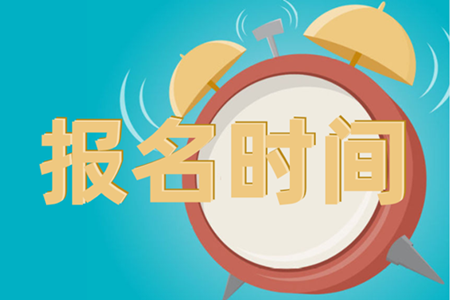 报名时间